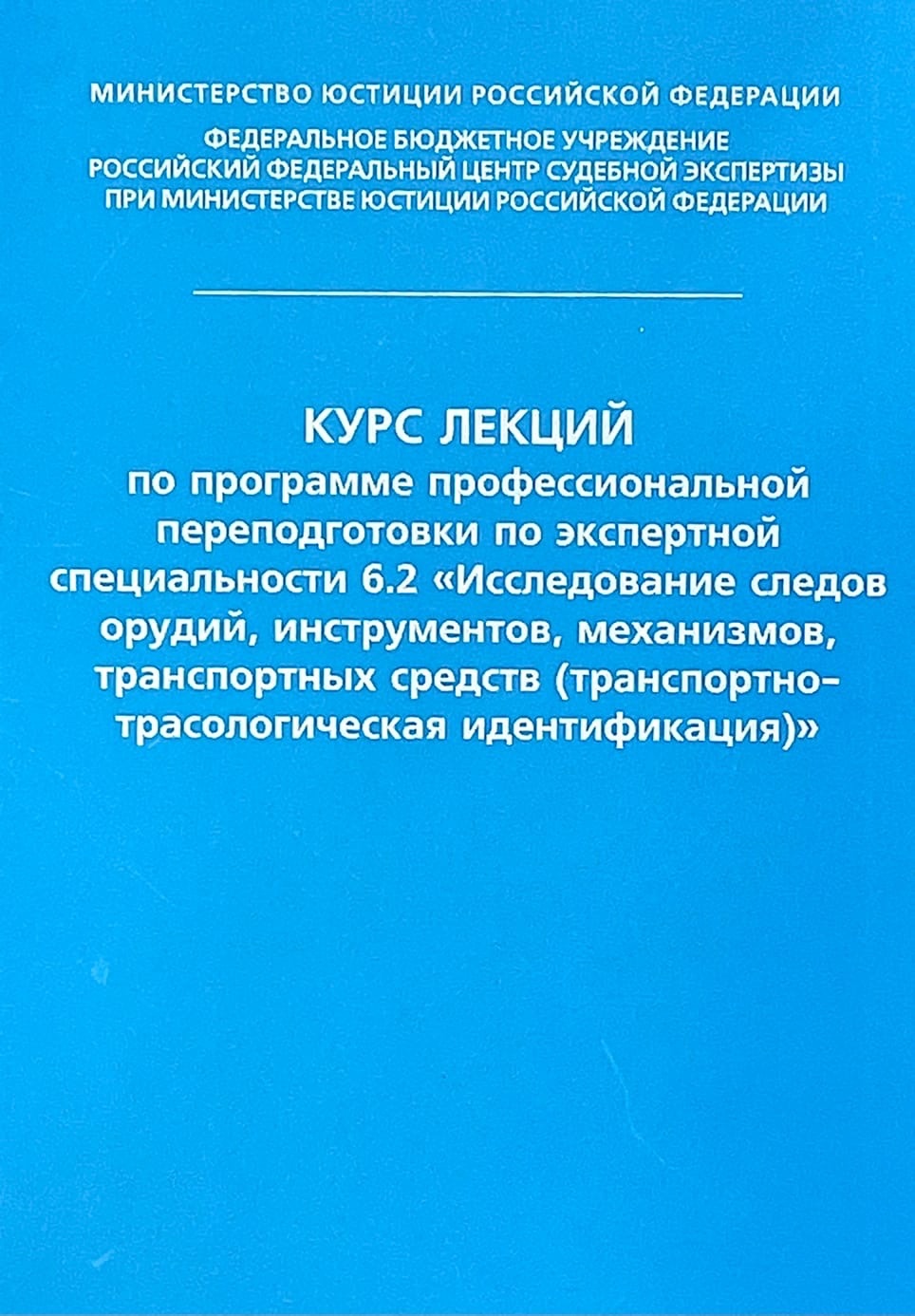 МИНИСТЕРСТВО ЮСТИЦИИ РОССИЙСКОЙ ФЕДЕРАЦИИ

ФЕДЕРАЛЬНОЕ БЮДЖЕТНОЕ УЧРЕЖДЕНИЕ РОССИЙСКИЙ ФЕДЕРАЛЬНЫЙ ЦЕНТР СУДЕБНОЙ ЭКСПЕРТИЗЫ ПРИ МИНИСТЕРСТВЕ ЮСТИЦИИ РОССИЙСКОЙ ФЕДЕРАЦИИ

КУРС ЛЕКЦИЙ

по программе профессиональной переподготовки по экспертной специальности 6.2 «Исследование следов орудий, инструментов, механизмов, транспортных средств (транспортно-трасологическая идентификация)»